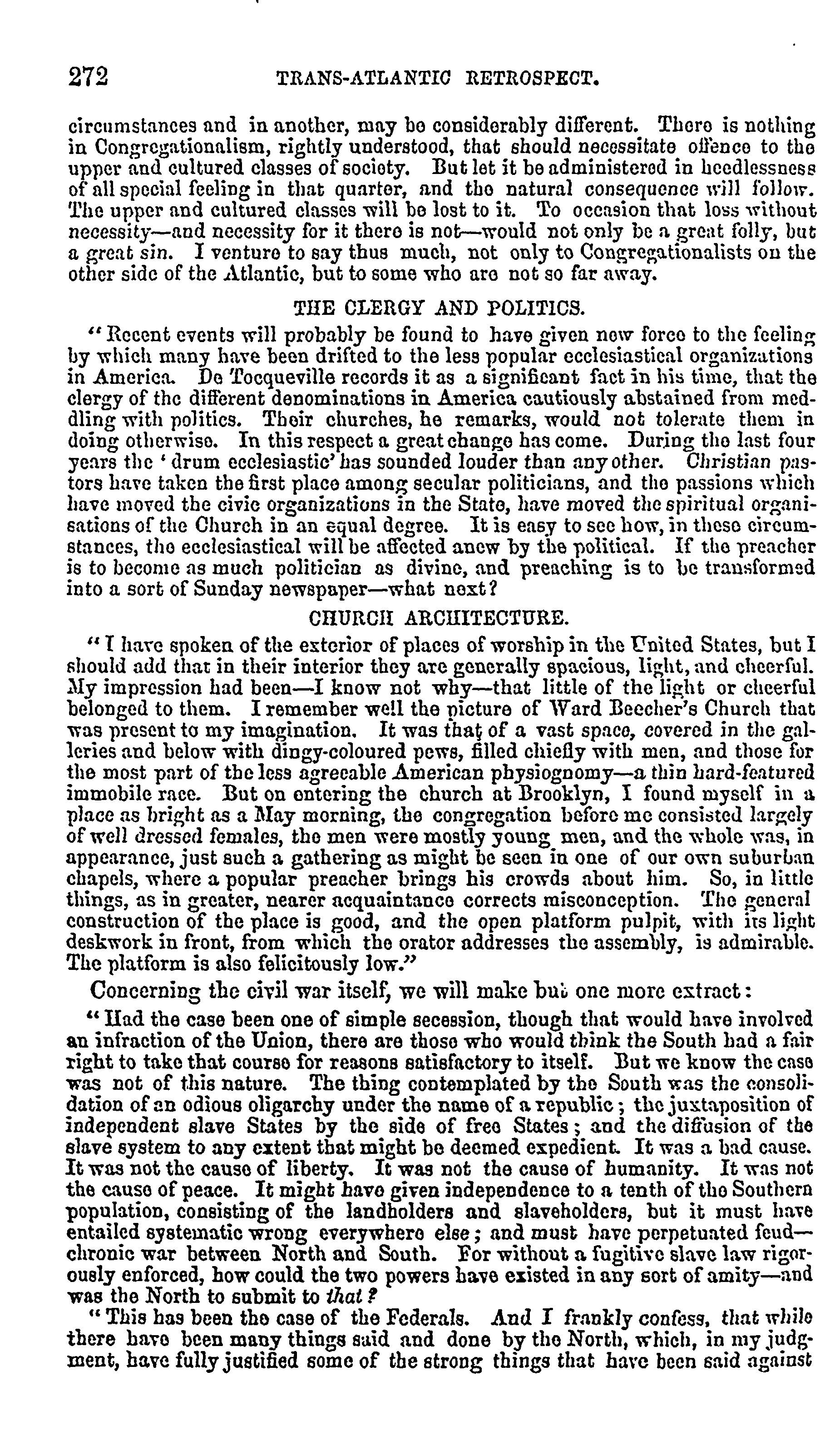 272 TRANS-ATLANTIC RETROSPECT.

circumstances and in another, may be considerably different. There is nothing in Congregationalism, rightly understood, that should necessitate offence to the upper and cultured classes of society. But let it be administered in heedlessness of all special feeling in that quarter, and the natural consequence will follow. The upper and cultured classes will be lost to it. To occasion that loss without necessity—and necessity for it there is not—would not only be a great folly, but a great sin. I venture to say thus much, not only to Congregationalists on the other side of the Atlantic, but to some who are not so far away.

THE CLERGY AND POLITICS.

"Recent events will probably be found to have given new force to the feeling by which many have been drifted to the less popular ecclesiastical organizations in America. De Tocqueville records it as a significant fact in his time, that the clergy of the different denominations in America cautiously abstained from meddling with politics. Their churches, he remarks, would not tolerate them in doing otherwise. In this respect a great change has come. During the last four years the 'drum ecclesiastic' has sounded louder than any other. Christian pastors have taken the first place among secular politicians, and the passions which have moved the civic organizations in the State, have moved the spiritual organisations of the Church in an equal degree. It is easy to see how, in these circumstances, the ecclesiastical will be affected anew by the political. If the preacher is to become as much politician as divine, and preaching is to be transformed into a sort of Sunday newspaper—what next?

CHURCH ARCHITECTURE.

"I have spoken of the exterior of places of worship in the United States, but I should add that in their interior they are generally spacious, light, and cheerful. My impression had been—I know not why—that little of the light or cheerful belonged to them. I remember well the picture of Ward Beecher's Church that was present to my imagination. It was that of a vast space, covered in the galleries and below with dingy-coloured pews, filled chiefly with men, and those for the most part of the less agreeable American physiognomy—a thin hard-featured immobile race. But on entering the church at Brooklyn, I found myself in a place as bright as a May morning, the congregation before me consisted largely of well dressed females, the men were mostly young men, and the whole was, in appearance, just such a gathering as might be seen in one of our own suburban chapels, where a popular preacher brings his crowds about him. So, in little things, as in greater, nearer acquaintance corrects misconception. The general construction of the place is good, and the open platform pulpit, with its light deskwork in front, from which the orator addresses the assembly, is admirable. The platform is also felicitously low."

Concerning the civil war itself, we will make but one more extract:

"Had the case been one of simple secession, though that would have involved an infraction of the Union, there are those who would think the South had a fair right to take that course for reasons satisfactory to itself. But we know the case was not of this nature. The thing contemplated by the South was the consolidation of an odious oligarchy under the name of a republic; the juxtaposition of independent slave States by the side of free States; and the diffusion of the slave system to any extent that might be deemed expedient. It was a bad cause. It was not the cause of liberty. It was not the cause of humanity. It was not the cause of peace. It might have given independence to a tenth of the Southern population, consisting of the landholders and slaveholders, but it must have entailed systematic wrong everywhere else; and must have perpetuated feud—chronic war between North and South. For without a fugitive slave law rigorously enforced, how could the two powers have existed in any sort of amity—and was the North to submit to that?

"This has been the case of the Federals. And I frankly confess, that while there have been many things said and done by the North, which, in my judgment, have fully justified some of the strong things that have been said against